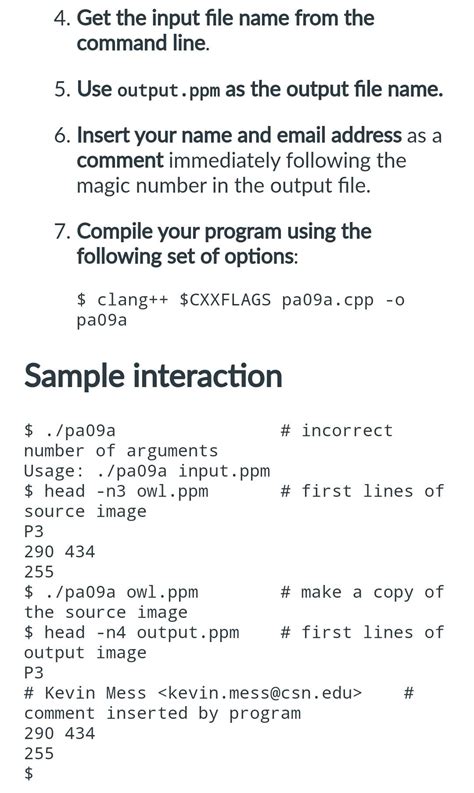 4. Get the input file name from the command line.

5. Use output.ppm as the output file name.

6. Insert your name and email address as a comment immediately following the magic number in the output file.

7. Compile your program using the following set of options:

$ clang++ $CXXFLAGS pa09a.cpp -o pa09a

Sample interaction

$ ./pa09a # incorrect number of arguments
Usage: ./pa09a input.ppm
$ head -n3 owl.ppm # first lines of source image
P3
290 434
255
$ ./pa09a owl.ppm # make a copy of the source image
$ head -n4 output.ppm # first lines of output image
P3
# Kevin Mess <kevin.mess@csn.edu> # comment inserted by program
290 434
255
$